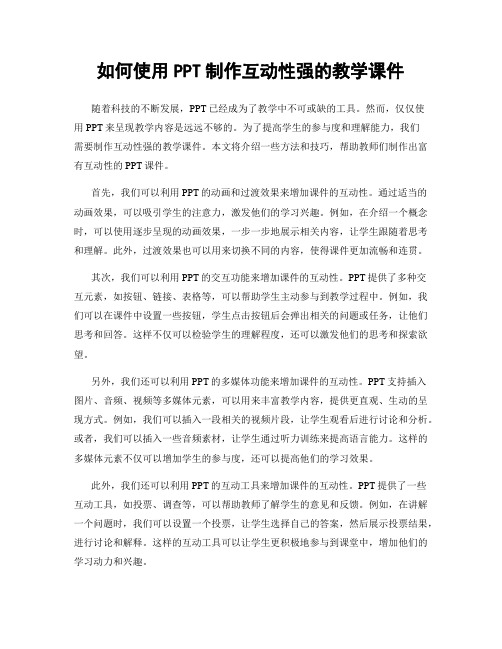 如何使用 PPT 制作互动性强的教学课件

随着科技的不断发展，PPT 已经成为了教学中不可或缺的工具。然而，仅仅使用 PPT 来呈现教学内容是远远不够的。为了提高学生的参与度和理解能力，我们需要制作互动性强的教学课件。本文将介绍一些方法和技巧，帮助教师们制作出富有互动性的 PPT 课件。

首先，我们可以利用 PPT 的动画和过渡效果来增加课件的互动性。通过适当的动画效果，可以吸引学生的注意力，激发他们的学习兴趣。例如，在介绍一个概念时，可以使用逐步呈现的动画效果，一步一步地展示相关内容，让学生跟随着思考和理解。此外，过渡效果也可以用来切换不同的内容，使得课件更加流畅和连贯。

其次，我们可以利用 PPT 的交互功能来增加课件的互动性。PPT 提供了多种交互元素，如按钮、链接、表格等，可以帮助学生主动参与到教学过程中。例如，我们可以在课件中设置一些按钮，学生点击按钮后会弹出相关的问题或任务，让他们思考和回答。这样不仅可以检验学生的理解程度，还可以激发他们的思考和探索欲望。

另外，我们还可以利用 PPT 的多媒体功能来增加课件的互动性。PPT 支持插入图片、音频、视频等多媒体元素，可以用来丰富教学内容，提供更直观、生动的呈现方式。例如，我们可以插入一段相关的视频片段，让学生观看后进行讨论和分析。或者，我们可以插入一些音频素材，让学生通过听力训练来提高语言能力。这样的多媒体元素不仅可以增加学生的参与度，还可以提高他们的学习效果。

此外，我们还可以利用 PPT 的互动工具来增加课件的互动性。PPT 提供了一些互动工具，如投票、调查等，可以帮助教师了解学生的意见和反馈。例如，在讲解一个问题时，我们可以设置一个投票，让学生选择自己的答案，然后展示投票结果，进行讨论和解释。这样的互动工具可以让学生更积极地参与到课堂中，增加他们的学习动力和兴趣。